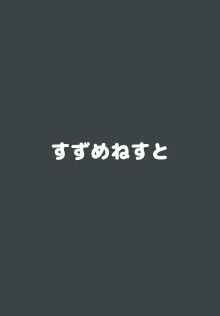 すずめねすと